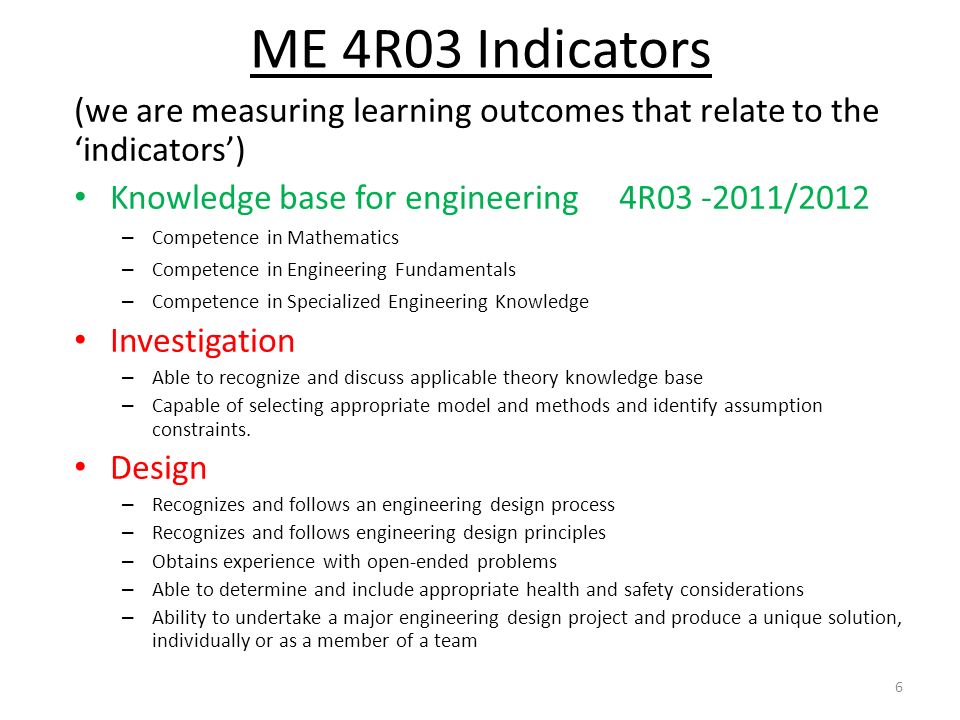 ME 4R03 Indicators

(we are measuring learning outcomes that relate to the ‘indicators’)

• Knowledge base for engineering 4R03 -2011/2012
– Competence in Mathematics
– Competence in Engineering Fundamentals
– Competence in Specialized Engineering Knowledge

• Investigation
– Able to recognize and discuss applicable theory knowledge base
– Capable of selecting appropriate model and methods and identify assumption constraints.

• Design
– Recognizes and follows an engineering design process
– Recognizes and follows engineering design principles
– Obtains experience with open-ended problems
– Able to determine and include appropriate health and safety considerations
– Ability to undertake a major engineering design project and produce a unique solution, individually or as a member of a team

6